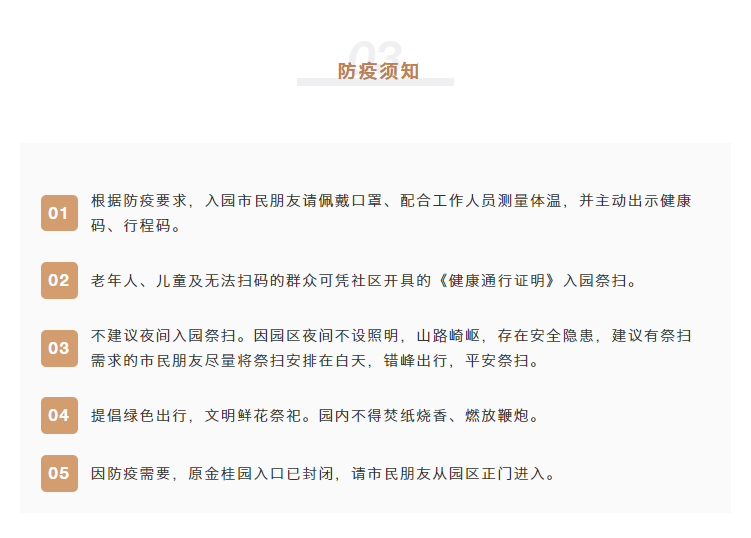 03
防疫须知

01 根据防疫要求，入园市民朋友请佩戴口罩、配合工作人员测量体温，并主动出示健康码、行程码。

02 老年人、儿童及无法扫码的群众可凭社区开具的《健康通行证明》入园祭扫。

03 不建议夜间入园祭扫。因园区夜间不设照明，山路崎岖，存在安全隐患，建议有祭扫需求的市民朋友尽量将祭扫安排在白天，错峰出行，平安祭扫。

04 提倡绿色出行，文明鲜花祭祀。园内不得焚纸烧香、燃放鞭炮。

05 因防疫需要，原金桂园入口已封闭，请市民朋友从园区正门进入。